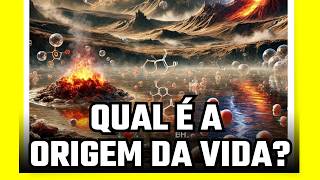 QUAL É A ORIGEM DA VIDA?